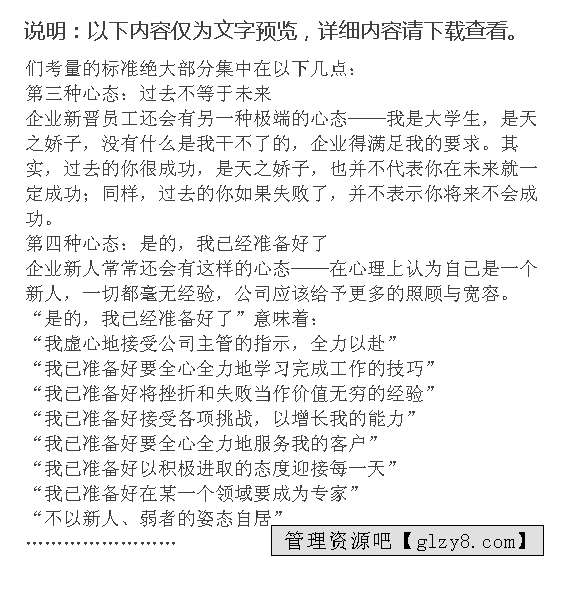 说明：以下内容仅为文字预览，详细内容请下载查看。

们考量的标准绝大部分集中在以下几点：
第三种心态：过去不等于未来
企业新晋员工还会有另一种极端的心态——我是大学生，是天之娇子，没有什么是我干不了的，企业得满足我的要求。其实，过去的你很成功，是天之娇子，也并不代表你在未来就一定成功；同样，过去的你如果失败了，并不表示你将来不会成功。
第四种心态：是的，我已经准备好了
企业新人常常还会有这样的心态——在心理上认为自己是一个新人，一切都毫无经验，公司应该给予更多的照顾与宽容。
“是的，我已经准备好了”意味着：
“我虚心地接受公司主管的指示，全力以赴”
“我已准备好要全心全力地学习完成工作的技巧”
“我已准备好将挫折和失败当作价值无穷的经验”
“我已准备好接受各项挑战，以增长我的能力”
“我已准备好要全心全力地服务我的客户”
“我已准备好以积极进取的态度迎接每一天”
“我已准备好在某一个领域要成为专家”
“不以新人、弱者的姿态自居”
……………………
管理资源吧【glzy8.com】